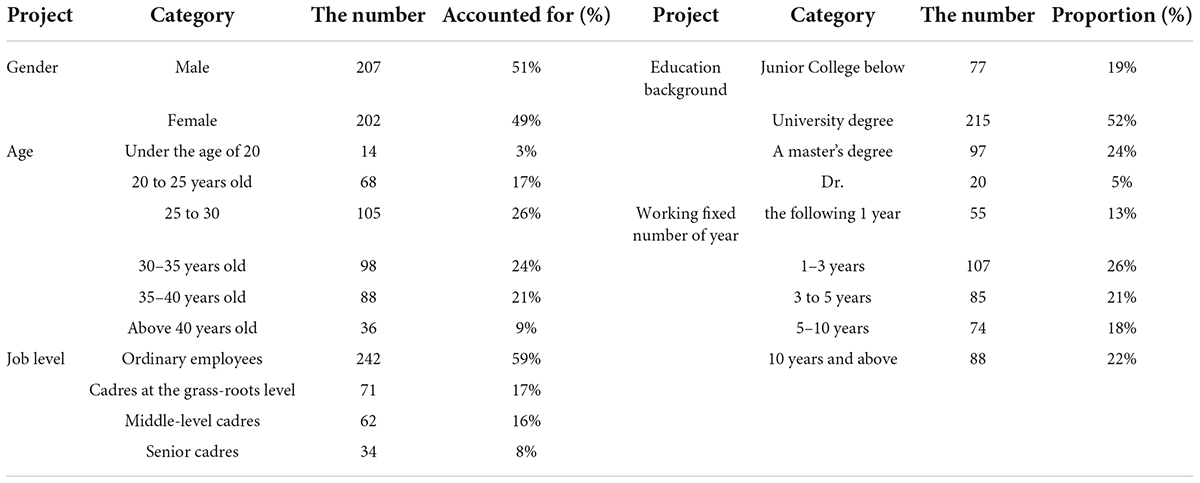 | Project | Category | The number | Accounted for (%) | Project | Category | The number | Proportion (%) |
|---|---|---|---|---|---|---|---|
| Gender | Male | 207 | 51% | Education background | Junior College below | 77 | 19% |
| | Female | 202 | 49% | | University degree | 215 | 52% |
| Age | Under the age of 20 | 14 | 3% | | A master's degree | 97 | 24% |
| | 20 to 25 years old | 68 | 17% | | Dr. | 20 | 5% |
| | 25 to 30 | 105 | 26% | Working fixed number of year | the following 1 year | 55 | 13% |
| | 30–35 years old | 98 | 24% | | 1–3 years | 107 | 26% |
| | 35–40 years old | 88 | 21% | | 3 to 5 years | 85 | 21% |
| | Above 40 years old | 36 | 9% | | 5–10 years | 74 | 18% |
| Job level | Ordinary employees | 242 | 59% | | 10 years and above | 88 | 22% |
| | Cadres at the grass-roots level | 71 | 17% | | | | |
| | Middle-level cadres | 62 | 16% | | | | |
| | Senior cadres | 34 | 8% | | | | |